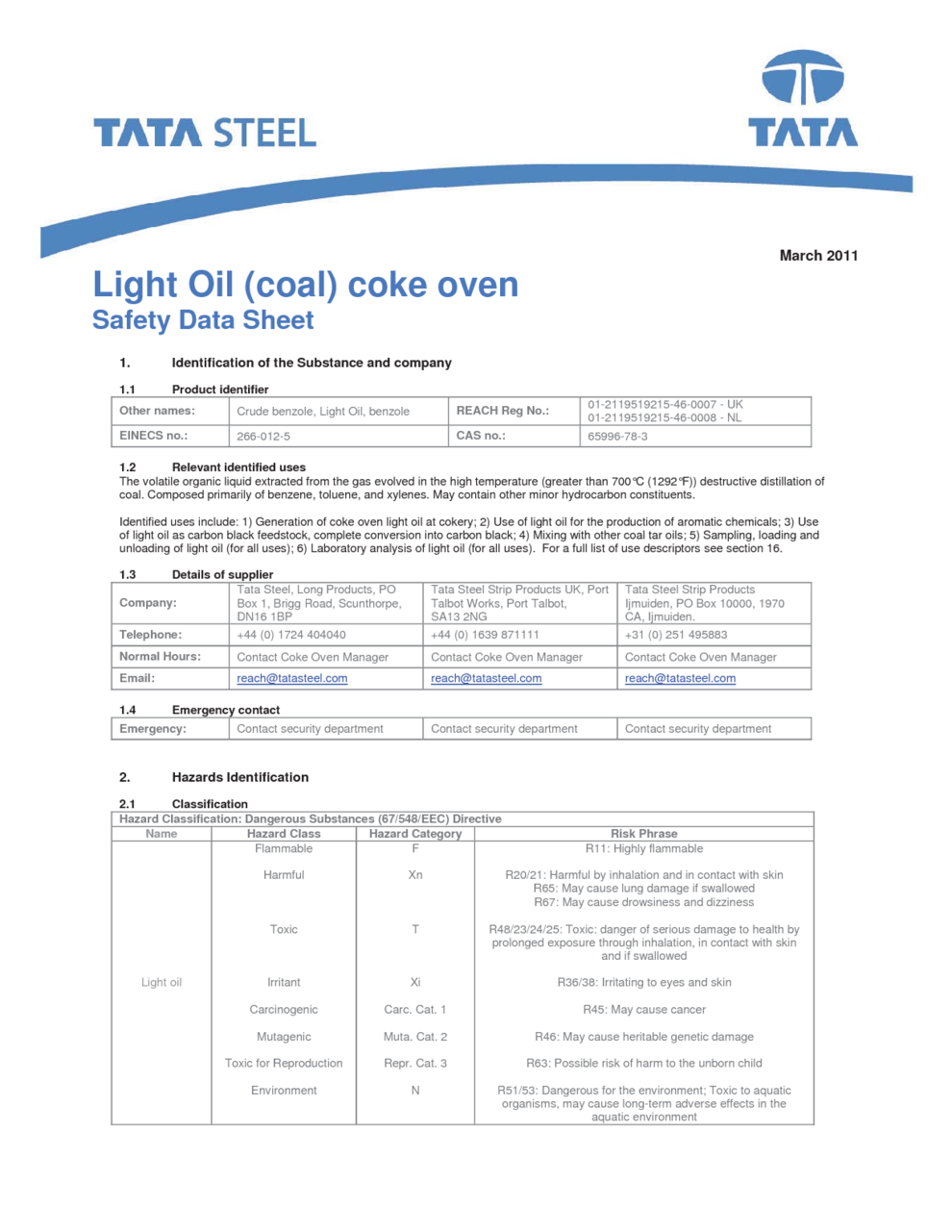 TATA STEEL

TATA

March 2011

Light Oil (coal) coke oven
Safety Data Sheet

1. Identification of the Substance and company

1.1 Product identifier

| Other names: | Crude benzole, Light Oil, benzole | REACH Reg No.: | 01-2119519215-46-0007 - UK 01-2119519215-46-0008 - NL |
|---|---|---|---|
| EINECS no.: | 266-012-5 | CAS no.: | 65996-78-3 |

1.2 Relevant identified uses
The volatile organic liquid extracted from the gas evolved in the high temperature (greater than 700°C (1292°F)) destructive distillation of coal. Composed primarily of benzene, toluene, and xylenes. May contain other minor hydrocarbon constituents.

Identified uses include: 1) Generation of coke oven light oil at cokery; 2) Use of light oil for the production of aromatic chemicals; 3) Use of light oil as carbon black feedstock, complete conversion into carbon black; 4) Mixing with other coal tar oils; 5) Sampling, loading and unloading of light oil (for all uses); 6) Laboratory analysis of light oil (for all uses). For a full list of use descriptors see section 16.

1.3 Details of supplier

| Company: | Tata Steel, Long Products, PO Box 1, Brigg Road, Scunthorpe, DN16 1BP | Tata Steel Strip Products UK, Port Talbot Works, Port Talbot, SA13 2NG | Tata Steel Strip Products Ijmuiden, PO Box 10000, 1970 CA, Ijmuiden. |
|---|---|---|---|
| Telephone: | +44 (0) 1724 404040 | +44 (0) 1639 871111 | +31 (0) 251 495883 |
| Normal Hours: | Contact Coke Oven Manager | Contact Coke Oven Manager | Contact Coke Oven Manager |
| Email: | reach@tatasteel.com | reach@tatasteel.com | reach@tatasteel.com |

1.4 Emergency contact

| Emergency: | Contact security department | Contact security department | Contact security department |
|---|---|---|---|

2. Hazards Identification

2.1 Classification

Hazard Classification: Dangerous Substances (67/548/EEC) Directive

| Name | Hazard Class | Hazard Category | Risk Phrase |
|---|---|---|---|
| Light oil | Flammable | F | R11: Highly flammable |
| | Harmful | Xn | R20/21: Harmful by inhalation and in contact with skin R65: May cause lung damage if swallowed R67: May cause drowsiness and dizziness |
| | Toxic | T | R48/23/24/25: Toxic: danger of serious damage to health by prolonged exposure through inhalation, in contact with skin and if swallowed |
| | Irritant | Xi | R36/38: Irritating to eyes and skin |
| | Carcinogenic | Carc. Cat. 1 | R45: May cause cancer |
| | Mutagenic | Muta. Cat. 2 | R46: May cause heritable genetic damage |
| | Toxic for Reproduction | Repr. Cat. 3 | R63: Possible risk of harm to the unborn child |
| | Environment | N | R51/53: Dangerous for the environment; Toxic to aquatic organisms, may cause long-term adverse effects in the aquatic environment |